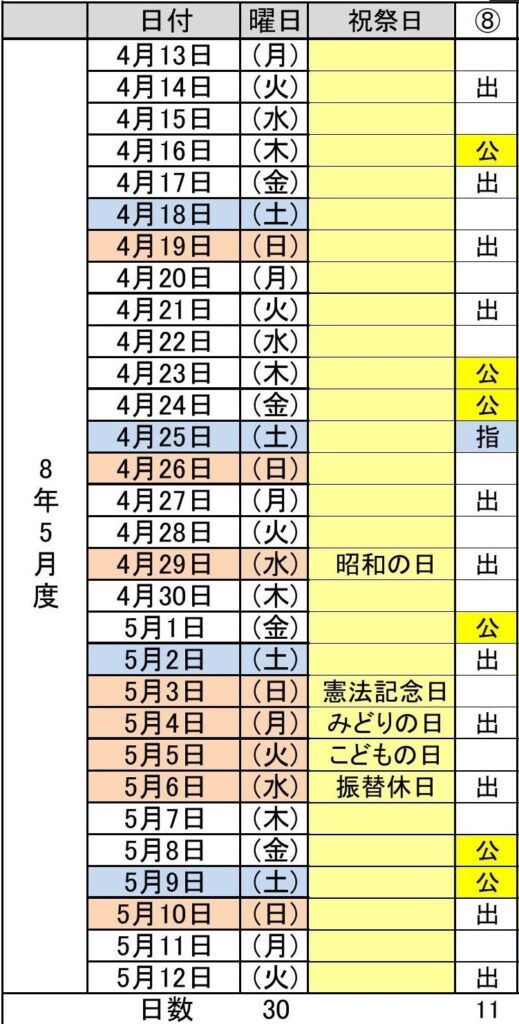 | | 日付 | 曜日 | 祝祭日 | ⑧ |
|---|---|---|---|---|
| 8年5月度 | 4月13日 | （月） | | |
| | 4月14日 | （火） | | 出 |
| | 4月15日 | （水） | | |
| | 4月16日 | （木） | | 公 |
| | 4月17日 | （金） | | 出 |
| | 4月18日 | （土） | | |
| | 4月19日 | （日） | | 出 |
| | 4月20日 | （月） | | |
| | 4月21日 | （火） | | 出 |
| | 4月22日 | （水） | | |
| | 4月23日 | （木） | | 公 |
| | 4月24日 | （金） | | 公 |
| | 4月25日 | （土） | | 指 |
| | 4月26日 | （日） | | |
| | 4月27日 | （月） | | 出 |
| | 4月28日 | （火） | | |
| | 4月29日 | （水） | 昭和の日 | 出 |
| | 4月30日 | （木） | | |
| | 5月1日 | （金） | | 公 |
| | 5月2日 | （土） | | 出 |
| | 5月3日 | （日） | 憲法記念日 | |
| | 5月4日 | （月） | みどりの日 | 出 |
| | 5月5日 | （火） | こどもの日 | |
| | 5月6日 | （水） | 振替休日 | 出 |
| | 5月7日 | （木） | | |
| | 5月8日 | （金） | | 公 |
| | 5月9日 | （土） | | 公 |
| | 5月10日 | （日） | | 出 |
| | 5月11日 | （月） | | |
| | 5月12日 | （火） | | 出 |
| | 日数 | 30 | | 11 |